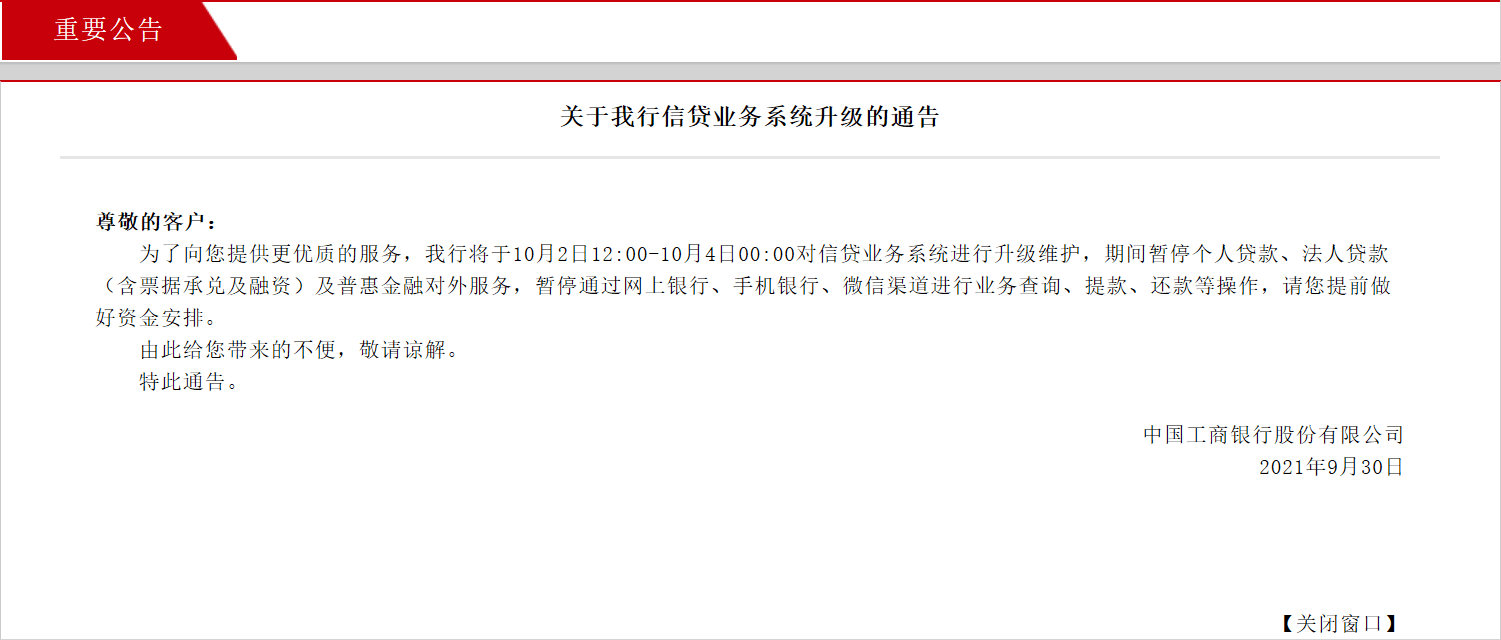 重要公告

关于我行信贷业务系统升级的通告

尊敬的客户：

为了向您提供更优质的服务，我行将于10月2日12:00-10月4日00:00对信贷业务系统进行升级维护，期间暂停个人贷款、法人贷款（含票据承兑及融资）及普惠金融对外服务，暂停通过网上银行、手机银行、微信渠道进行业务查询、提款、还款等操作，请您提前做好资金安排。

由此给您带来的不便，敬请谅解。

特此通告。

中国工商银行股份有限公司
2021年9月30日

【关闭窗口】